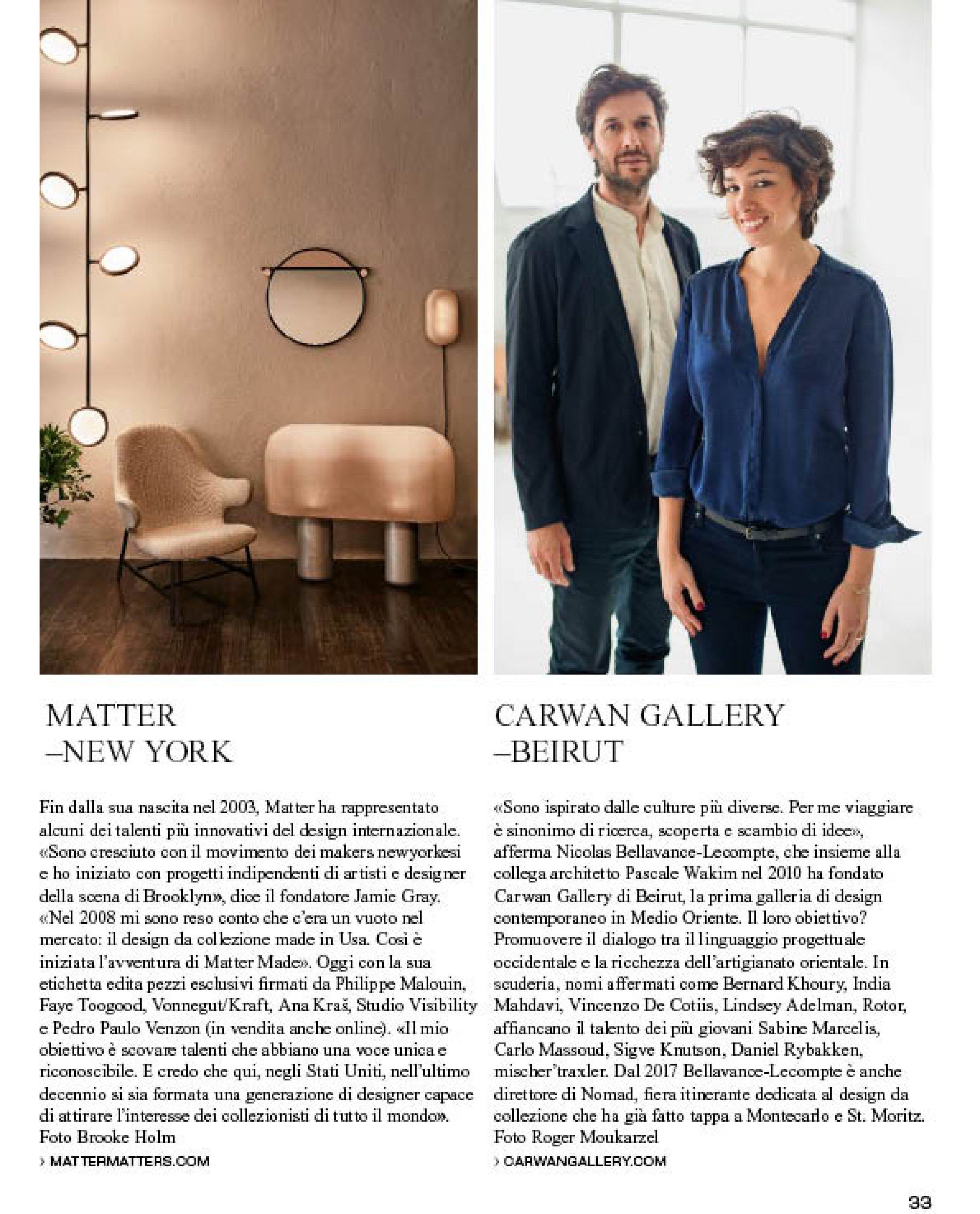 MATTER
–NEW YORK

Fin dalla sua nascita nel 2003, Matter ha rappresentato alcuni dei talenti più innovativi del design internazionale. «Sono cresciuto con il movimento dei makers newyorkesi e ho iniziato con progetti indipendenti di artisti e designer della scena di Brooklyn», dice il fondatore Jamie Gray. «Nel 2008 mi sono reso conto che c'era un vuoto nel mercato: il design da collezione made in Usa. Così è iniziata l'avventura di Matter Made». Oggi con la sua etichetta edita pezzi esclusivi firmati da Philippe Malouin, Faye Toogood, Vonnegut/Kraft, Ana Kraš, Studio Visibility e Pedro Paulo Venzon (in vendita anche online). «Il mio obiettivo è scovare talenti che abbiano una voce unica e riconoscibile. E credo che qui, negli Stati Uniti, nell'ultimo decennio si sia formata una generazione di designer capace di attirare l'interesse dei collezionisti di tutto il mondo». Foto Brooke Holm

› MATTERMATTERS.COM

CARWAN GALLERY
–BEIRUT

«Sono ispirato dalle culture più diverse. Per me viaggiare è sinonimo di ricerca, scoperta e scambio di idee», afferma Nicolas Bellavance-Lecompte, che insieme alla collega architetto Pascale Wakim nel 2010 ha fondato Carwan Gallery di Beirut, la prima galleria di design contemporaneo in Medio Oriente. Il loro obiettivo? Promuovere il dialogo tra il linguaggio progettuale occidentale e la ricchezza dell'artigianato orientale. In scuderia, nomi affermati come Bernard Khoury, India Mahdavi, Vincenzo De Cotiis, Lindsey Adelman, Rotor, affiancano il talento dei più giovani Sabine Marcelis, Carlo Massoud, Sigve Knutson, Daniel Rybakken, mischer'traxler. Dal 2017 Bellavance-Lecompte è anche direttore di Nomad, fiera itinerante dedicata al design da collezione che ha già fatto tappa a Montecarlo e St. Moritz. Foto Roger Moukarzel

› CARWANGALLERY.COM

33